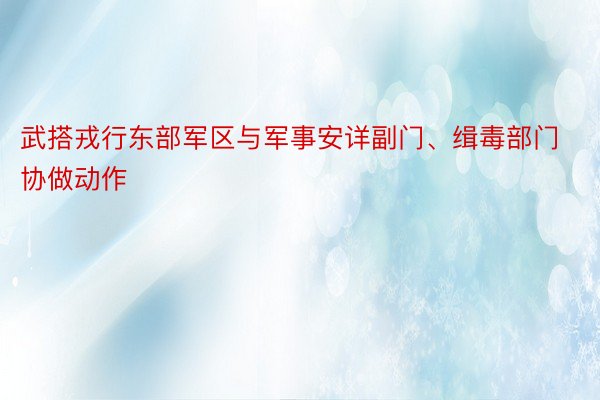 武搭戎行东部军区与军事安详副门、缉毒部门协做动作